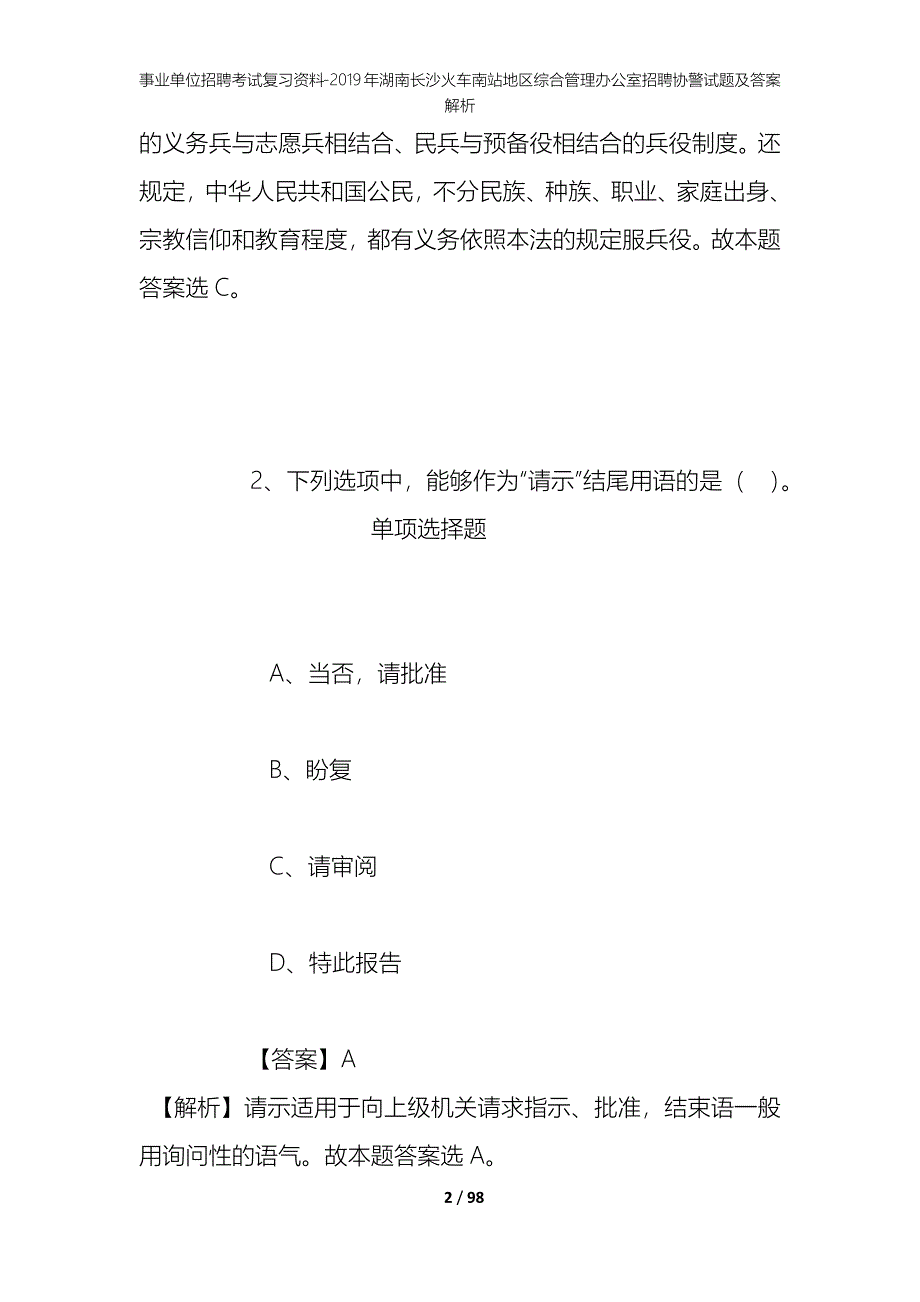 事业单位招聘考试复习资料-2019年湖南长沙火车南站地区综合管理办公室招聘协警试题及答案解析

的义务兵与志愿兵相结合、民兵与预备役相结合的兵役制度。还规定，中华人民共和国公民，不分民族、种族、职业、家庭出身、宗教信仰和教育程度，都有义务依照本法的规定服兵役。故本题答案选 C。

2、下列选项中，能够作为"请示"结尾用语的是（ ）。

单项选择题

A、当否，请批准

B、盼复

C、请审阅

D、特此报告

【答案】A

【解析】请示适用于向上级机关请求指示、批准，结束语一般用询问性的语气。故本题答案选 A。

2 / 98